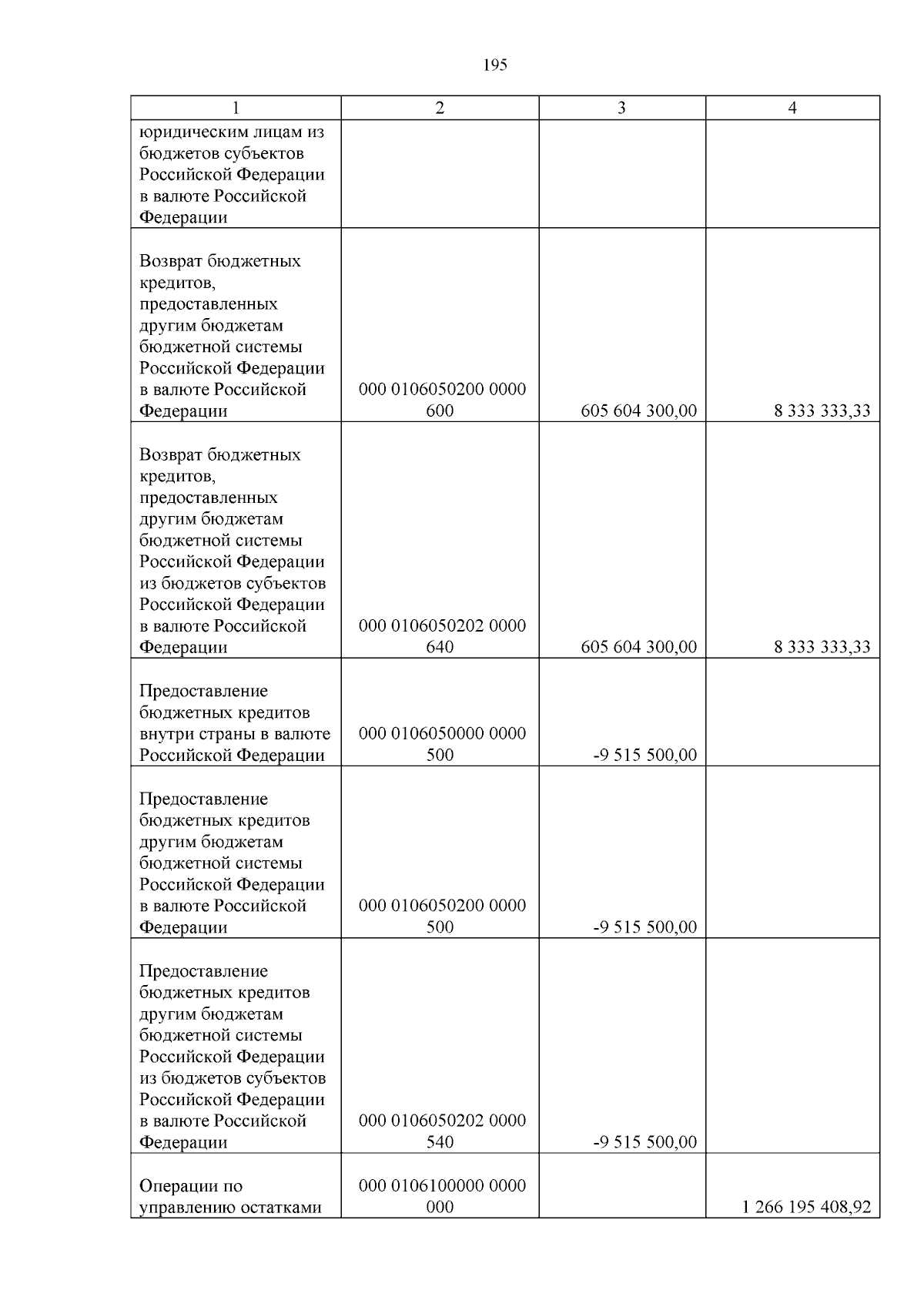 195

| 1 | 2 | 3 | 4 |
|---|---|---|---|
| юридическим лицам из бюджетов субъектов Российской Федерации в валюте Российской Федерации | | | |
| Возврат бюджетных кредитов, предоставленных другим бюджетам бюджетной системы Российской Федерации в валюте Российской Федерации | 000 0106050200 0000 600 | 605 604 300,00 | 8 333 333,33 |
| Возврат бюджетных кредитов, предоставленных другим бюджетам бюджетной системы Российской Федерации из бюджетов субъектов Российской Федерации в валюте Российской Федерации | 000 0106050202 0000 640 | 605 604 300,00 | 8 333 333,33 |
| Предоставление бюджетных кредитов внутри страны в валюте Российской Федерации | 000 0106050000 0000 500 | -9 515 500,00 | |
| Предоставление бюджетных кредитов другим бюджетам бюджетной системы Российской Федерации в валюте Российской Федерации | 000 0106050200 0000 500 | -9 515 500,00 | |
| Предоставление бюджетных кредитов другим бюджетам бюджетной системы Российской Федерации из бюджетов субъектов Российской Федерации в валюте Российской Федерации | 000 0106050202 0000 540 | -9 515 500,00 | |
| Операции по управлению остатками | 000 0106100000 0000 000 | | 1 266 195 408,92 |